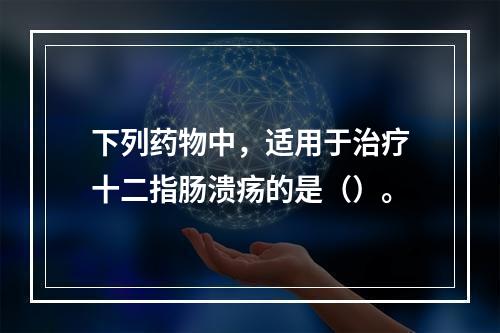 下列药物中，适用于治疗十二指肠溃疡的是（）。